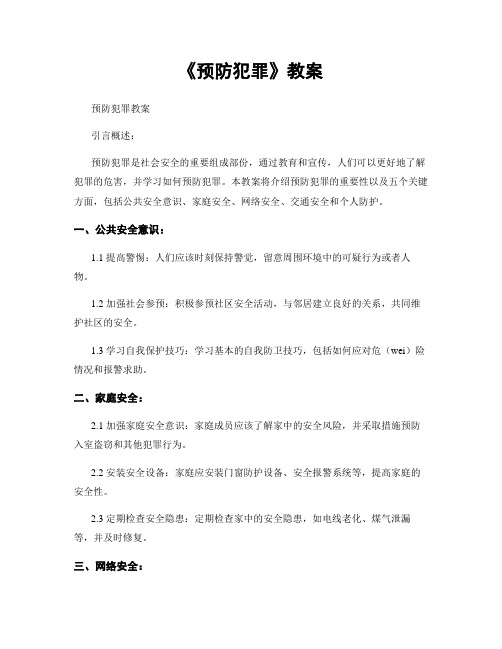 《预防犯罪》教案

预防犯罪教案

引言概述：

预防犯罪是社会安全的重要组成部份，通过教育和宣传，人们可以更好地了解犯罪的危害，并学习如何预防犯罪。本教案将介绍预防犯罪的重要性以及五个关键方面，包括公共安全意识、家庭安全、网络安全、交通安全和个人防护。

一、公共安全意识：

1.1 提高警惕：人们应该时刻保持警觉，留意周围环境中的可疑行为或者人物。

1.2 加强社会参预：积极参预社区安全活动，与邻居建立良好的关系，共同维护社区的安全。

1.3 学习自我保护技巧：学习基本的自我防卫技巧，包括如何应对危（wei）险情况和报警求助。

二、家庭安全：

2.1 加强家庭安全意识：家庭成员应该了解家中的安全风险，并采取措施预防入室盗窃和其他犯罪行为。

2.2 安装安全设备：家庭应安装门窗防护设备、安全报警系统等，提高家庭的安全性。

2.3 定期检查安全隐患：定期检查家中的安全隐患，如电线老化、煤气泄漏等，并及时修复。

三、网络安全：